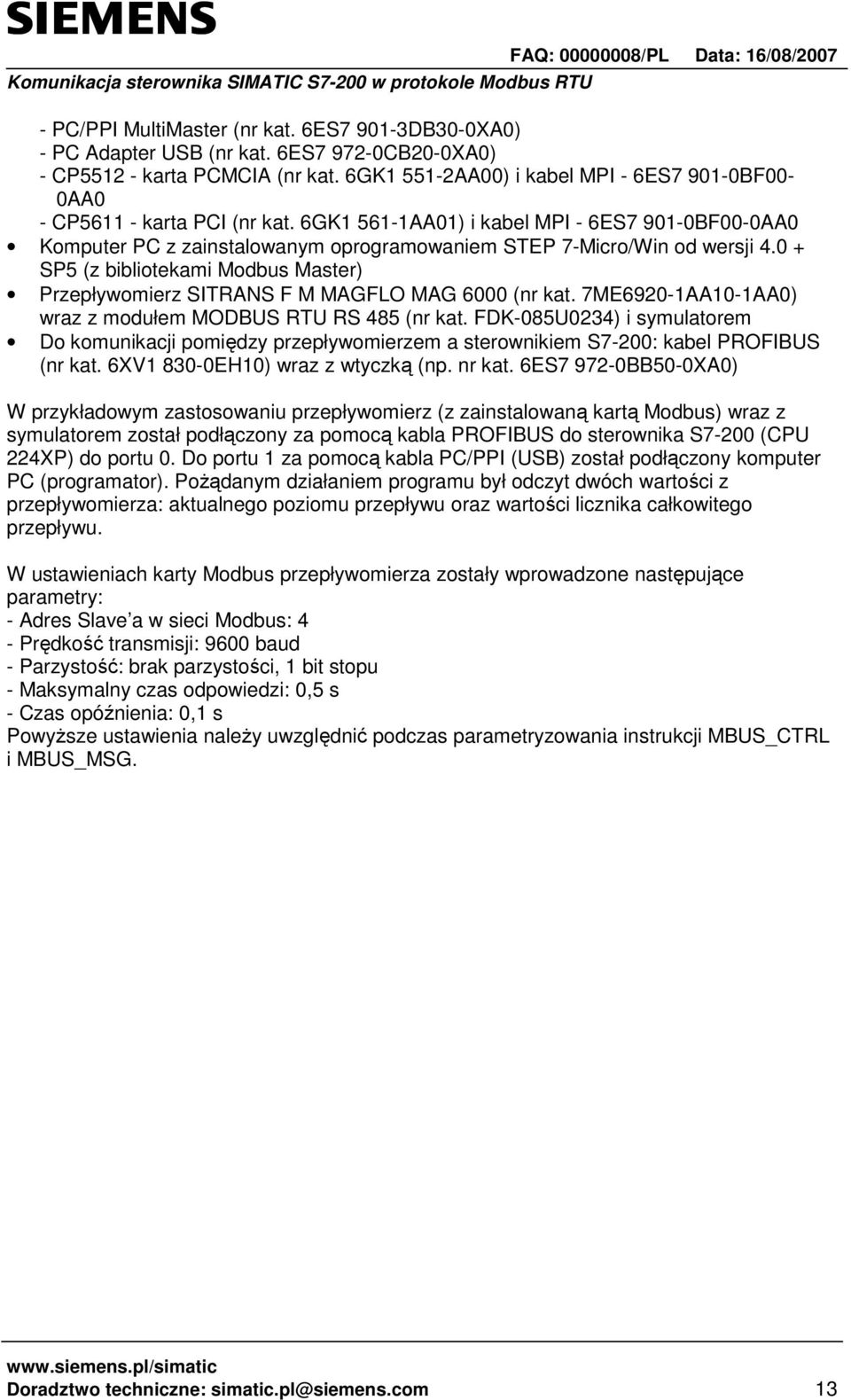 SIEMENS

FAQ: 00000008/PL Data: 16/08/2007

Komunikacja sterownika SIMATIC S7-200 w protokole Modbus RTU

- PC/PPI MultiMaster (nr kat. 6ES7 901-3DB30-0XA0)
- PC Adapter USB (nr kat. 6ES7 972-0CB20-0XA0)
- CP5512 - karta PCMCIA (nr kat. 6GK1 551-2AA00) i kabel MPI - 6ES7 901-0BF00-0AA0
- CP5611 - karta PCI (nr kat. 6GK1 561-1AA01) i kabel MPI - 6ES7 901-0BF00-0AA0

• Komputer PC z zainstalowanym oprogramowaniem STEP 7-Micro/Win od wersji 4.0 + SP5 (z bibliotekami Modbus Master)
• Przepływomierz SITRANS F M MAGFLO MAG 6000 (nr kat. 7ME6920-1AA10-1AA0) wraz z modułem MODBUS RTU RS 485 (nr kat. FDK-085U0234) i symulatorem
• Do komunikacji pomiędzy przepływomierzem a sterownikiem S7-200: kabel PROFIBUS (nr kat. 6XV1 830-0EH10) wraz z wtyczką (np. nr kat. 6ES7 972-0BB50-0XA0)

W przykładowym zastosowaniu przepływomierz (z zainstalowaną kartą Modbus) wraz z symulatorem został podłączony za pomocą kabla PROFIBUS do sterownika S7-200 (CPU 224XP) do portu 0. Do portu 1 za pomocą kabla PC/PPI (USB) został podłączony komputer PC (programator). Pożądanym działaniem programu był odczyt dwóch wartości z przepływomierza: aktualnego poziomu przepływu oraz wartości licznika całkowitego przepływu.

W ustawieniach karty Modbus przepływomierza zostały wprowadzone następujące parametry:
- Adres Slave'a w sieci Modbus: 4
- Prędkość transmisji: 9600 baud
- Parzystość: brak parzystości, 1 bit stopu
- Maksymalny czas odpowiedzi: 0,5 s
- Czas opóźnienia: 0,1 s
Powyższe ustawienia należy uwzględnić podczas parametryzowania instrukcji MBUS_CTRL i MBUS_MSG.

www.siemens.pl/simatic
Doradztwo techniczne: simatic.pl@siemens.com 13